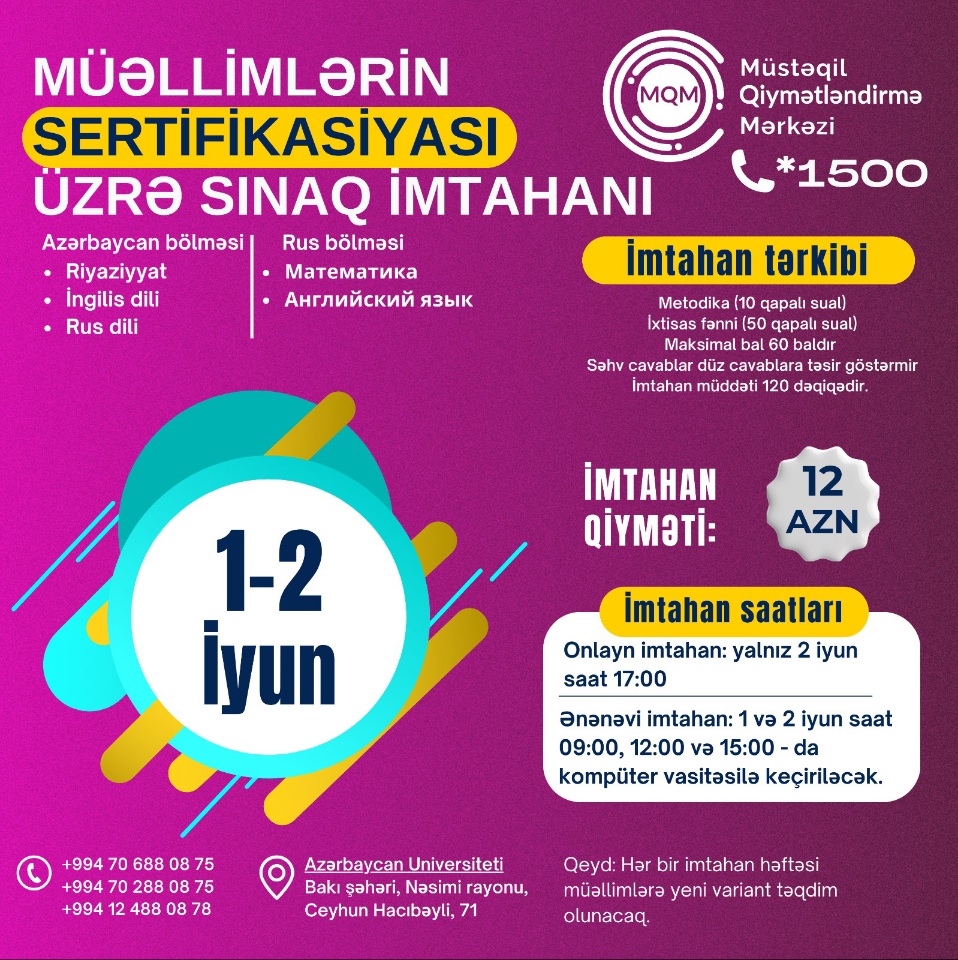 MÜƏLLİMLƏRİN SERTİFİKASİYASI ÜZRƏ SINAQ İMTAHANI

MQM
Müstəqil Qiymətləndirmə Mərkəzi
*1500

Azərbaycan bölməsi
• Riyaziyyat
• İngilis dili
• Rus dili

Rus bölməsi
• Математика
• Английский язык

İmtahan tərkibi

Metodika (10 qapalı sual)
İxtisas fənni (50 qapalı sual)
Maksimal bal 60 baldır
Səhv cavablar düz cavablara təsir göstərmir
İmtahan müddəti 120 dəqiqədir.

1-2 İyun

İMTAHAN QİYMƏTİ: 12 AZN

İmtahan saatları

Onlayn imtahan: yalnız 2 iyun saat 17:00

Ənənəvi imtahan: 1 və 2 iyun saat 09:00, 12:00 və 15:00 - da kompüter vasitəsilə keçiriləcək.

+994 70 688 08 75
+994 70 288 08 75
+994 12 488 08 78

Azərbaycan Universiteti
Bakı şəhəri, Nəsimi rayonu, Ceyhun Hacıbəyli, 71

Qeyd: Hər bir imtahan həftəsi müəllimlərə yeni variant təqdim olunacaq.